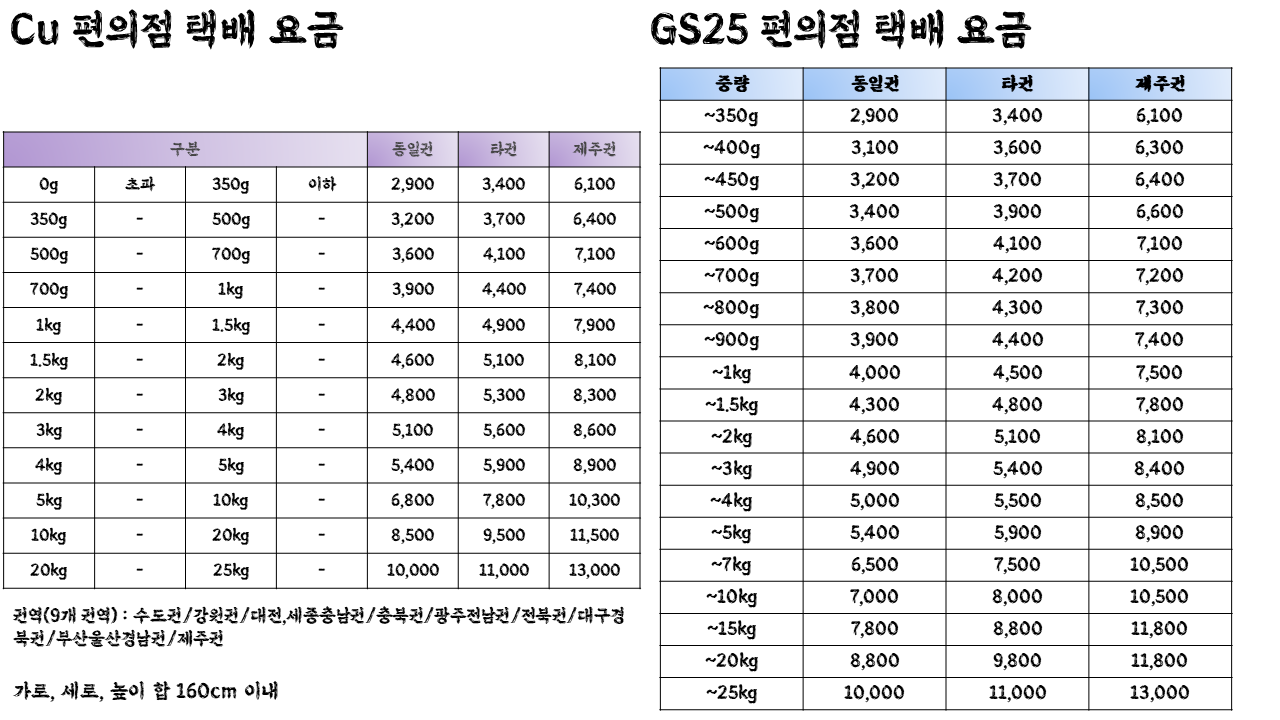 Cu 편의점 택배 요금

| 구분 | | | | 동일권 | 타권 | 제주권 |
|---|---|---|---|---|---|---|
| 0g | 초과 | 350g | 이하 | 2,900 | 3,400 | 6,100 |
| 350g | - | 500g | - | 3,200 | 3,700 | 6,400 |
| 500g | - | 700g | - | 3,600 | 4,100 | 7,100 |
| 700g | - | 1kg | - | 3,900 | 4,400 | 7,400 |
| 1kg | - | 1.5kg | - | 4,400 | 4,900 | 7,900 |
| 1.5kg | - | 2kg | - | 4,600 | 5,100 | 8,100 |
| 2kg | - | 3kg | - | 4,800 | 5,300 | 8,300 |
| 3kg | - | 4kg | - | 5,100 | 5,600 | 8,600 |
| 4kg | - | 5kg | - | 5,400 | 5,900 | 8,900 |
| 5kg | - | 10kg | - | 6,800 | 7,800 | 10,300 |
| 10kg | - | 20kg | - | 8,500 | 9,500 | 11,500 |
| 20kg | - | 25kg | - | 10,000 | 11,000 | 13,000 |

권역(9개 권역) : 수도권/강원권/대전,세종충남권/충북권/광주전남권/전북권/대구경북권/부산울산경남권/제주권

가로, 세로, 높이 합 160cm 이내

GS25 편의점 택배 요금

| 중량 | 동일권 | 타권 | 제주권 |
|---|---|---|---|
| ~350g | 2,900 | 3,400 | 6,100 |
| ~400g | 3,100 | 3,600 | 6,300 |
| ~450g | 3,200 | 3,700 | 6,400 |
| ~500g | 3,400 | 3,900 | 6,600 |
| ~600g | 3,600 | 4,100 | 7,100 |
| ~700g | 3,700 | 4,200 | 7,200 |
| ~800g | 3,800 | 4,300 | 7,300 |
| ~900g | 3,900 | 4,400 | 7,400 |
| ~1kg | 4,000 | 4,500 | 7,500 |
| ~1.5kg | 4,300 | 4,800 | 7,800 |
| ~2kg | 4,600 | 5,100 | 8,100 |
| ~3kg | 4,900 | 5,400 | 8,400 |
| ~4kg | 5,000 | 5,500 | 8,500 |
| ~5kg | 5,400 | 5,900 | 8,900 |
| ~7kg | 6,500 | 7,500 | 10,500 |
| ~10kg | 7,000 | 8,000 | 10,500 |
| ~15kg | 7,800 | 8,800 | 11,800 |
| ~20kg | 8,800 | 9,800 | 11,800 |
| ~25kg | 10,000 | 11,000 | 13,000 |